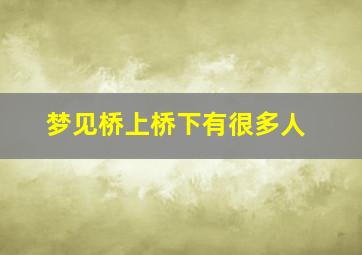 梦见桥上桥下有很多人